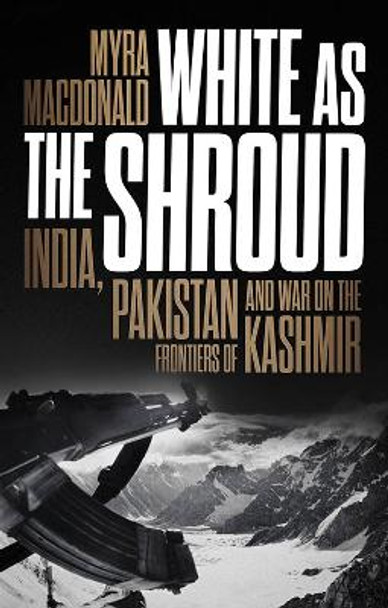 MYRA MACDONALD

WHITE AS THE SHROUD

INDIA, PAKISTAN AND WAR ON THE FRONTIERS OF KASHMIR